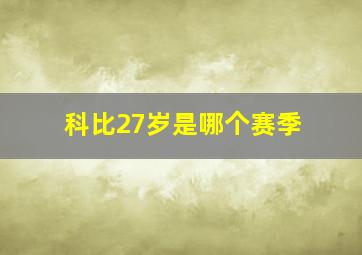 科比27岁是哪个赛季